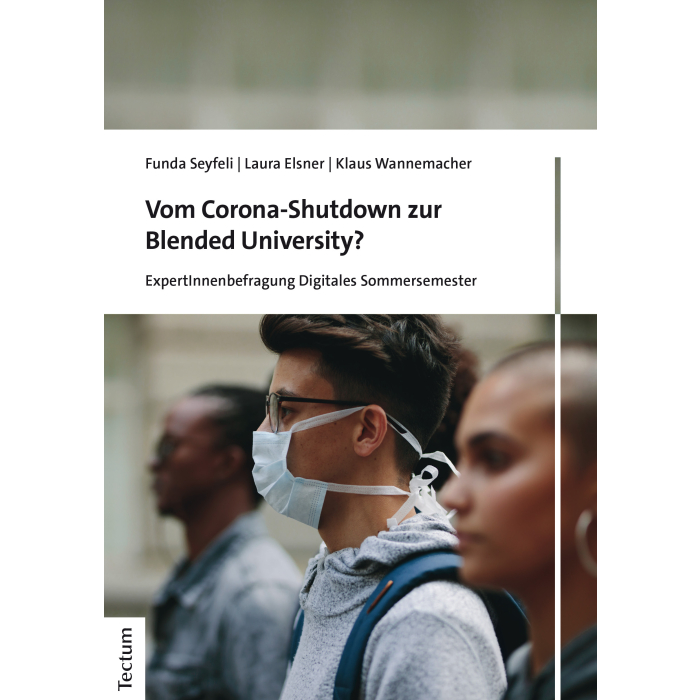 Funda Seyfeli | Laura Elsner | Klaus Wannemacher

Vom Corona-Shutdown zur Blended University?

ExpertInnenbefragung Digitales Sommersemester

Tectum